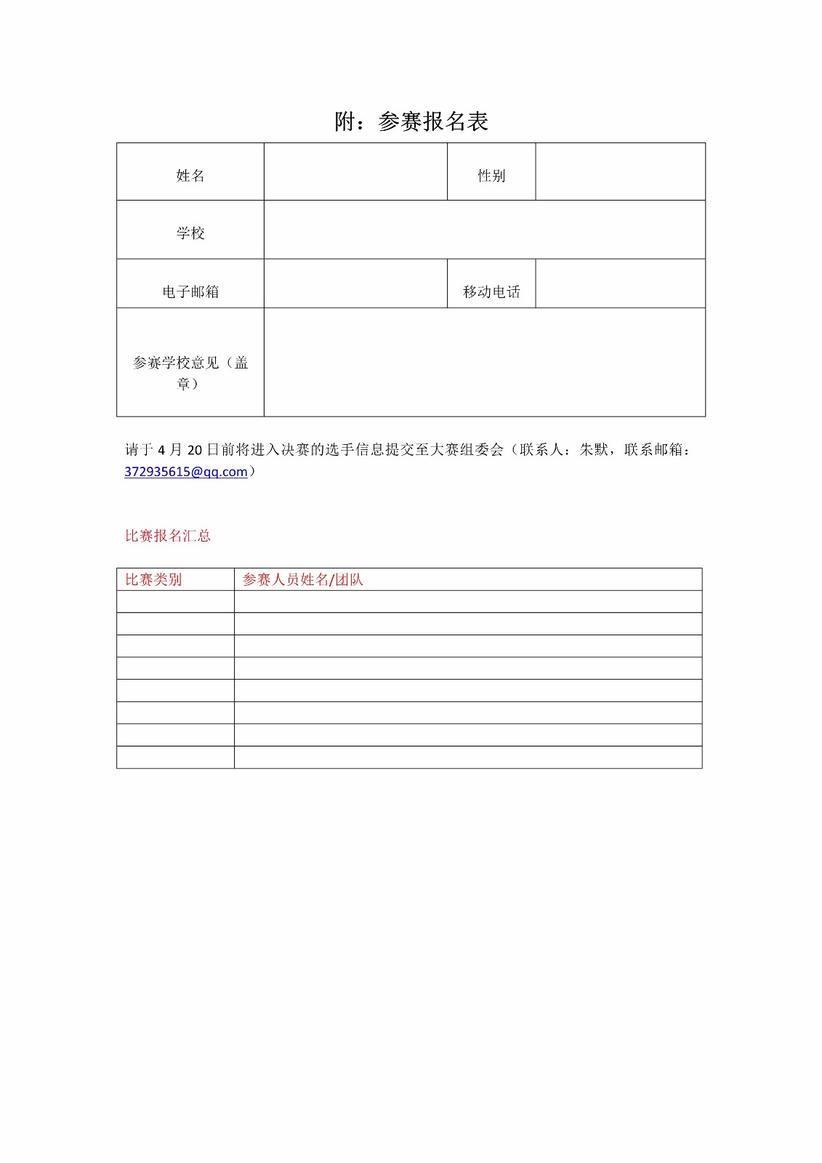 附：参赛报名表

| 姓名 |  | 性别 |  |
|---|---|---|---|
| 学校 |  |  |  |
| 电子邮箱 |  | 移动电话 |  |
| 参赛学校意见（盖章） |  |  |  |

请于 4 月 20 日前将进入决赛的选手信息提交至大赛组委会（联系人：朱默，联系邮箱：372935615@qq.com）

比赛报名汇总

| 比赛类别 | 参赛人员姓名/团队 |
|---|---|
|  |  |
|  |  |
|  |  |
|  |  |
|  |  |
|  |  |
|  |  |
|  |  |